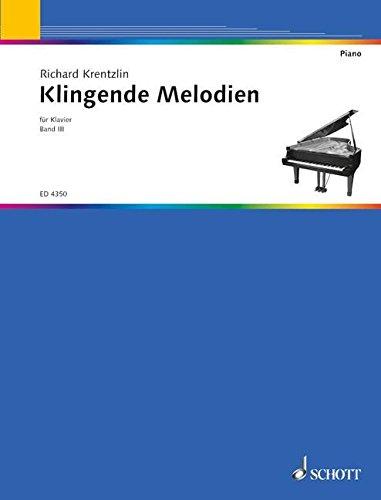 Piano

Richard Krentzlin

Klingende Melodien

für Klavier
Band III

ED 4350

SCHOTT